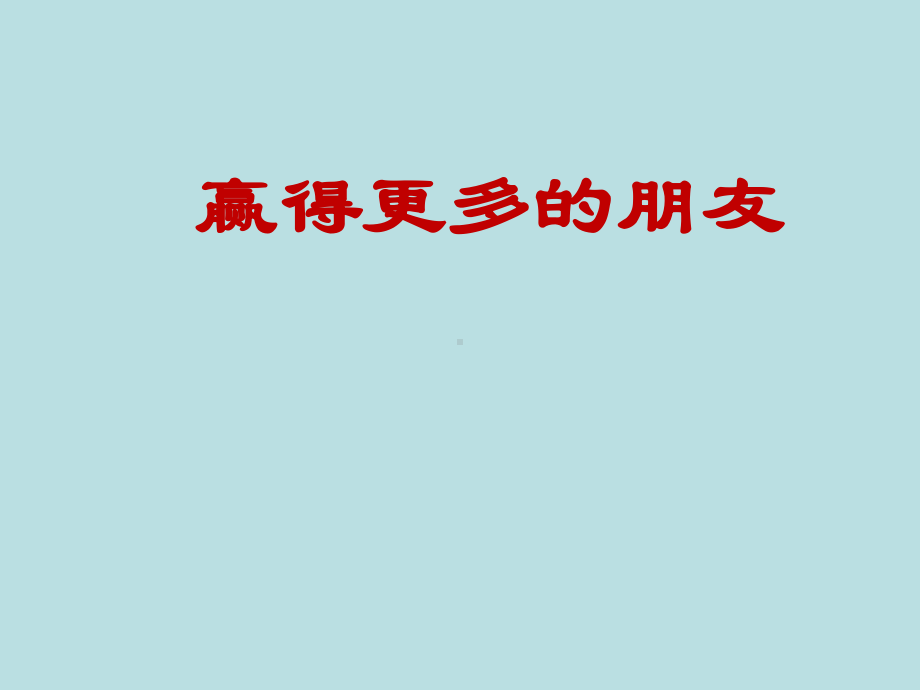 赢得更多的朋友